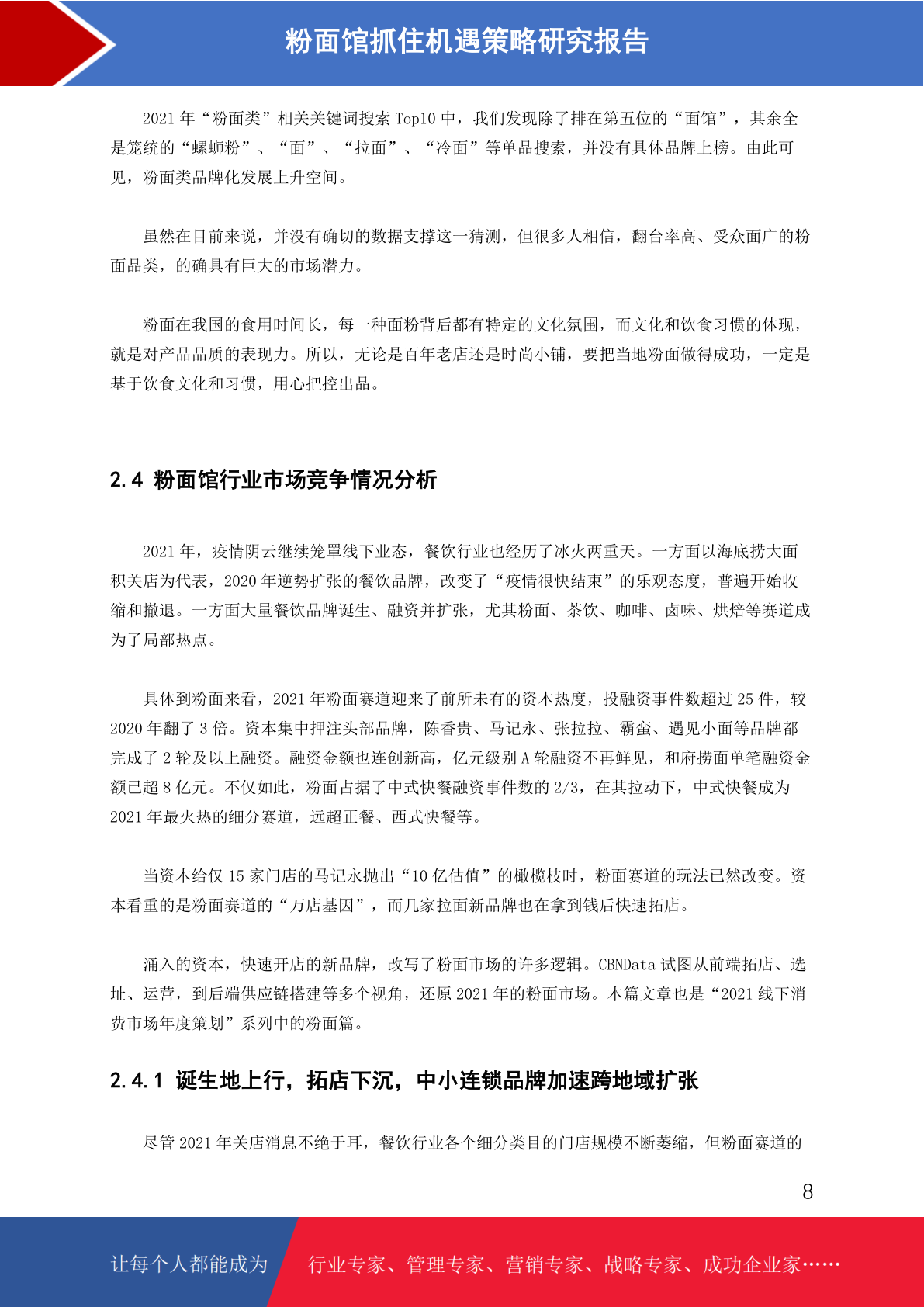 粉面馆抓住机遇策略研究报告

2021 年“粉面类”相关关键词搜索 Top10 中，我们发现除了排在第五位的“面馆”，其余全是笼统的“螺蛳粉”、“面”、“拉面”、“冷面”等单品搜索，并没有具体品牌上榜。由此可见，粉面类品牌化发展上升空间。

虽然在目前来说，并没有确切的数据支撑这一猜测，但很多人相信，翻台率高、受众面广的粉面品类，的确具有巨大的市场潜力。

粉面在我国的食用时间长，每一种面粉背后都有特定的文化氛围，而文化和饮食习惯的体现，就是对产品品质的表现力。所以，无论是百年老店还是时尚小铺，要把当地粉面做得成功，一定是基于饮食文化和习惯，用心把控出品。

2.4 粉面馆行业市场竞争情况分析

2021 年，疫情阴云继续笼罩线下业态，餐饮行业也经历了冰火两重天。一方面以海底捞大面积关店为代表，2020 年逆势扩张的餐饮品牌，改变了“疫情很快结束”的乐观态度，普遍开始收缩和撤退。一方面大量餐饮品牌诞生、融资并扩张，尤其粉面、茶饮、咖啡、卤味、烘焙等赛道成为了局部热点。

具体到粉面来看，2021 年粉面赛道迎来了前所未有的资本热度，投融资事件数超过 25 件，较 2020 年翻了 3 倍。资本集中押注头部品牌，陈香贵、马记永、张拉拉、霸蛮、遇见小面等品牌都完成了 2 轮及以上融资。融资金额也连创新高，亿元级别 A 轮融资不再鲜见，和府捞面单笔融资金额已超 8 亿元。不仅如此，粉面占据了中式快餐融资事件数的 2/3，在其拉动下，中式快餐成为 2021 年最火热的细分赛道，远超正餐、西式快餐等。

当资本给仅 15 家门店的马记永抛出“10 亿估值”的橄榄枝时，粉面赛道的玩法已然改变。资本看重的是粉面赛道的“万店基因”，而几家拉面新品牌也在拿到钱后快速拓店。

涌入的资本，快速开店的新品牌，改写了粉面市场的许多逻辑。CBNData 试图从前端拓店、选址、运营，到后端供应链搭建等多个视角，还原 2021 年的粉面市场。本篇文章也是“2021 线下消费市场年度策划”系列中的粉面篇。

2.4.1 诞生地上行，拓店下沉，中小连锁品牌加速跨地域扩张

尽管 2021 年关店消息不绝于耳，餐饮行业各个细分类目的门店规模不断萎缩，但粉面赛道的

8

让每个人都能成为 行业专家、管理专家、营销专家、战略专家、成功企业家……